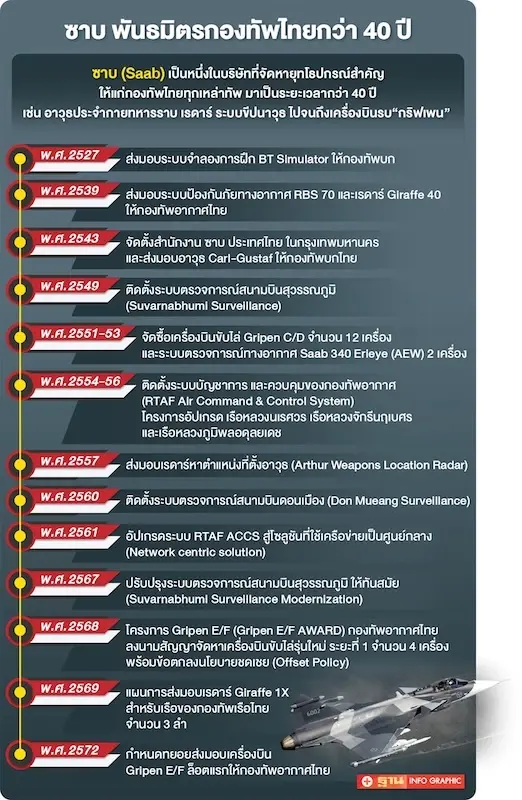 ซาบ พันธมิตรกองทัพไทยกว่า 40 ปี

ซาบ (Saab) เป็นหนึ่งในบริษัทที่จัดหายุทโธปกรณ์สำคัญ ให้แก่กองทัพไทยทุกเหล่าทัพ มาเป็นระยะเวลากว่า 40 ปี เช่น อาวุธประจำกายทหารราบ เรดาร์ ระบบขีปนาวุธ ไปจนถึงเครื่องบินรบ"กริพเพน"

พ.ศ.2527
ส่งมอบระบบจำลองการฝึก BT Simulator ให้กองทัพบก

พ.ศ.2539
ส่งมอบระบบป้องกันภัยทางอากาศ RBS 70 และเรดาร์ Giraffe 40 ให้กองทัพอากาศไทย

พ.ศ.2543
จัดตั้งสำนักงาน ซาบ ประเทศไทย ในกรุงเทพมหานคร และส่งมอบอาวุธ Carl-Gustaf ให้กองทัพบกไทย

พ.ศ.2549
ติดตั้งระบบตรวจการณ์สนามบินสุวรรณภูมิ (Suvarnabhumi Surveillance)

พ.ศ.2551-53
จัดซื้อเครื่องบินขับไล่ Gripen C/D จำนวน 12 เครื่อง และระบบตรวจการณ์ทางอากาศ Saab 340 Erieye (AEW) 2 เครื่อง

พ.ศ.2554-56
ติดตั้งระบบบัญชาการ และควบคุมของกองทัพอากาศ (RTAF Air Command & Control System) โครงการอัปเกรด เรือหลวงนเรศวร เรือหลวงจักรีนฤเบศร และเรือหลวงภูมิพลอดุลยเดช

พ.ศ.2557
ส่งมอบเรดาร์หาตำแหน่งที่ตั้งอาวุธ (Arthur Weapons Location Radar)

พ.ศ.2560
ติดตั้งระบบตรวจการณ์สนามบินดอนเมือง (Don Mueang Surveillance)

พ.ศ.2561
อัปเกรดระบบ RTAF ACCS สู่โซลูชันที่ใช้เครือข่ายเป็นศูนย์กลาง (Network centric solution)

พ.ศ.2567
ปรับปรุงระบบตรวจการณ์สนามบินสุวรรณภูมิ ให้ทันสมัย (Suvarnabhumi Surveillance Modernization)

พ.ศ.2568
โครงการ Gripen E/F (Gripen E/F AWARD) กองทัพอากาศไทย ลงนามสัญญาจัดหาเครื่องบินขับไล่รุ่นใหม่ ระยะที่ 1 จำนวน 4 เครื่อง พร้อมข้อตกลงนโยบายชดเชย (Offset Policy)

พ.ศ.2569
แผนการส่งมอบเรดาร์ Giraffe 1X สำหรับเรือของกองทัพเรือไทย จำนวน 3 ลำ

พ.ศ.2572
กำหนดทยอยส่งมอบเครื่องบิน Gripen E/F ล็อตแรกให้กองทัพอากาศไทย

ฐาน INFO GRAPHIC